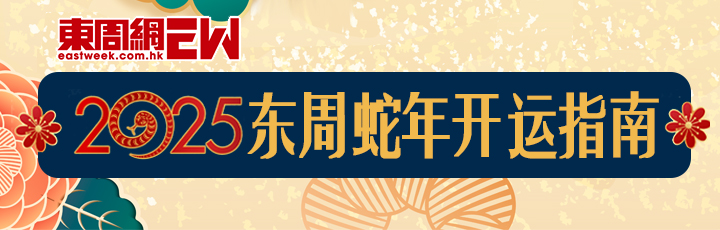 東周網 EW
eastweek.com.hk

2025东周蛇年开运指南